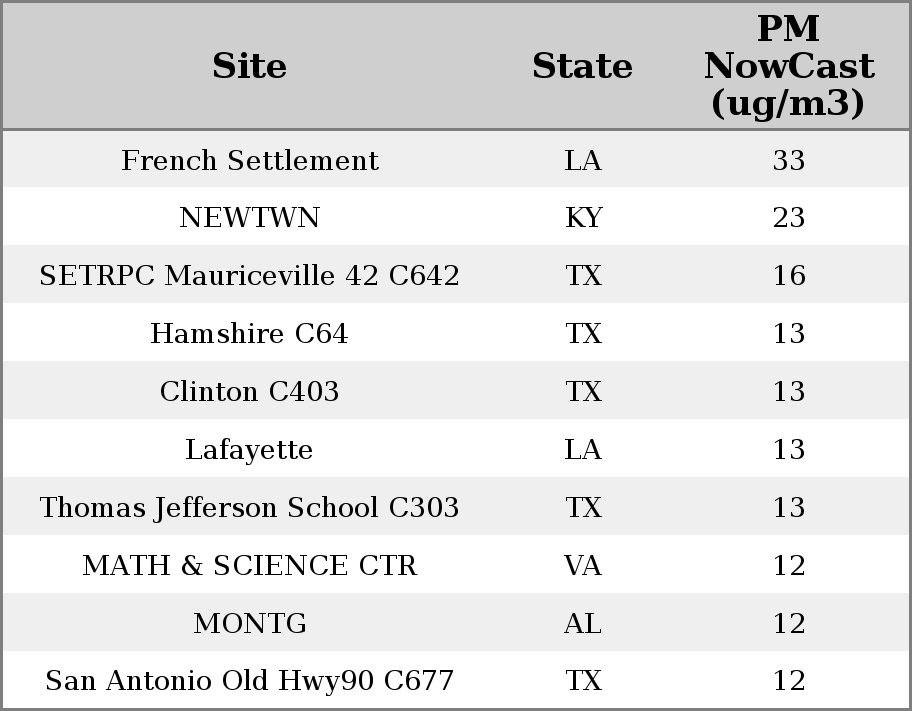 | Site | State | PM NowCast (ug/m3) |
|---|---|---|
| French Settlement | LA | 33 |
| NEWTWN | KY | 23 |
| SETRPC Mauriceville 42 C642 | TX | 16 |
| Hamshire C64 | TX | 13 |
| Clinton C403 | TX | 13 |
| Lafayette | LA | 13 |
| Thomas Jefferson School C303 | TX | 13 |
| MATH & SCIENCE CTR | VA | 12 |
| MONTG | AL | 12 |
| San Antonio Old Hwy90 C677 | TX | 12 |